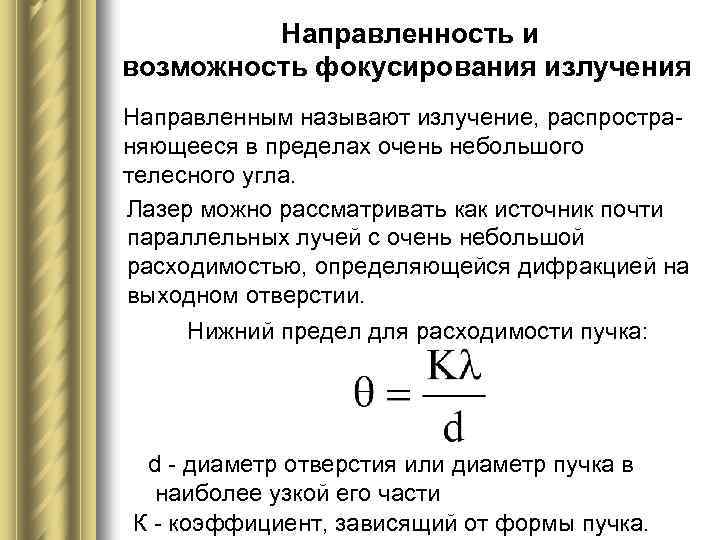 Направленность и возможность фокусирования излучения

Направленным называют излучение, распространяющееся в пределах очень небольшого телесного угла.

Лазер можно рассматривать как источник почти параллельных лучей с очень небольшой расходимостью, определяющейся дифракцией на выходном отверстии.

Нижний предел для расходимости пучка:

$\theta = \frac{K\lambda}{d}$

d - диаметр отверстия или диаметр пучка в наиболее узкой его части

К - коэффициент, зависящий от формы пучка.